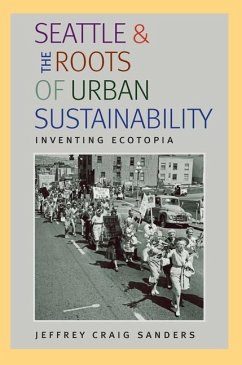 SEATTLE &
THE ROOTS
OF URBAN
SUSTAINABILITY
INVENTING ECOTOPIA

JEFFREY CRAIG SANDERS